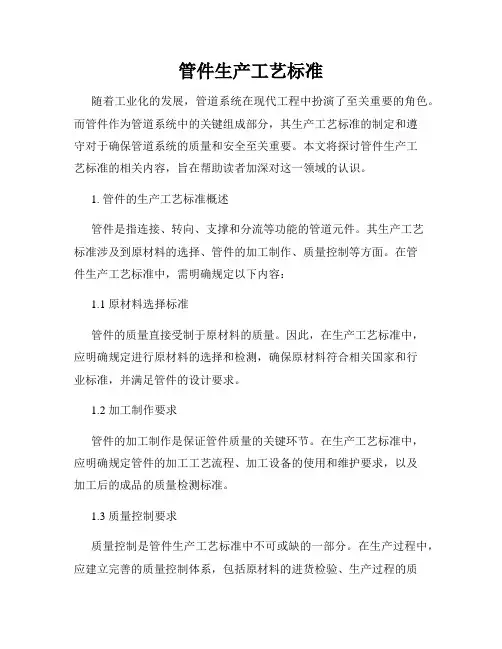 管件生产工艺标准

随着工业化的发展，管道系统在现代工程中扮演了至关重要的角色。而管件作为管道系统中的关键组成部分，其生产工艺标准的制定和遵守对于确保管道系统的质量和安全至关重要。本文将探讨管件生产工艺标准的相关内容，旨在帮助读者加深对这一领域的认识。

1. 管件的生产工艺标准概述

管件是指连接、转向、支撑和分流等功能的管道元件。其生产工艺标准涉及到原材料的选择、管件的加工制作、质量控制等方面。在管件生产工艺标准中，需明确规定以下内容：

1.1 原材料选择标准

管件的质量直接受制于原材料的质量。因此，在生产工艺标准中，应明确规定进行原材料的选择和检测，确保原材料符合相关国家和行业标准，并满足管件的设计要求。

1.2 加工制作要求

管件的加工制作是保证管件质量的关键环节。在生产工艺标准中，应明确规定管件的加工工艺流程、加工设备的使用和维护要求，以及加工后的成品的质量检测标准。

1.3 质量控制要求

质量控制是管件生产工艺标准中不可或缺的一部分。在生产过程中，应建立完善的质量控制体系，包括原材料的进货检验、生产过程的质